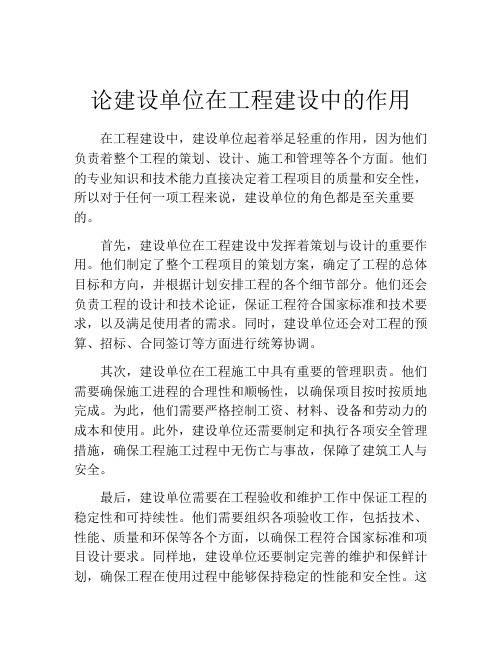 论建设单位在工程建设中的作用

在工程建设中，建设单位起着举足轻重的作用，因为他们负责着整个工程的策划、设计、施工和管理等各个方面。他们的专业知识和技术能力直接决定着工程项目的质量和安全性，所以对于任何一项工程来说，建设单位的角色都是至关重要的。

首先，建设单位在工程建设中发挥着策划与设计的重要作用。他们制定了整个工程项目的策划方案，确定了工程的总体目标和方向，并根据计划安排工程的各个细节部分。他们还会负责工程的设计和技术论证，保证工程符合国家标准和技术要求，以及满足使用者的需求。同时，建设单位还会对工程的预算、招标、合同签订等方面进行统筹协调。

其次，建设单位在工程施工中具有重要的管理职责。他们需要确保施工进程的合理性和顺畅性，以确保项目按时按质地完成。为此，他们需要严格控制工资、材料、设备和劳动力的成本和使用。此外，建设单位还需要制定和执行各项安全管理措施，确保工程施工过程中无伤亡与事故，保障了建筑工人与安全。

最后，建设单位需要在工程验收和维护工作中保证工程的稳定性和可持续性。他们需要组织各项验收工作，包括技术、性能、质量和环保等各个方面，以确保工程符合国家标准和项目设计要求。同样地，建设单位还要制定完善的维护和保鲜计划，确保工程在使用过程中能够保持稳定的性能和安全性。这